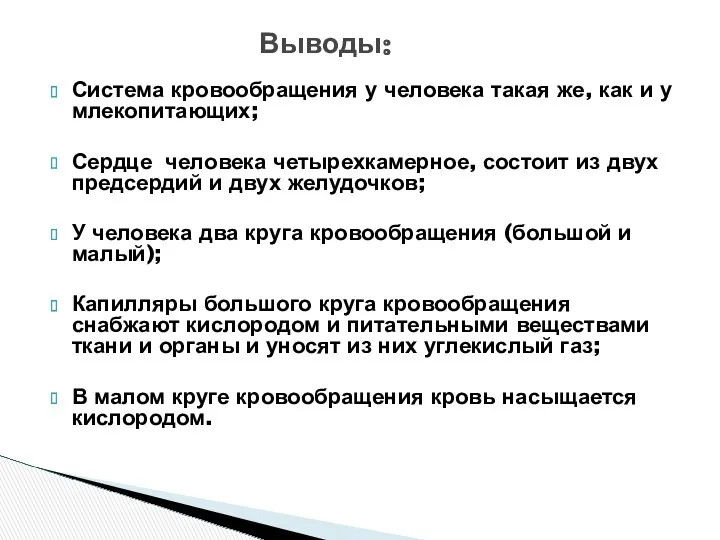 Выводы:

Система кровообращения у человека такая же, как и у млекопитающих;

Сердце человека четырехкамерное, состоит из двух предсердий и двух желудочков;

У человека два круга кровообращения (большой и малый);

Капилляры большого круга кровообращения снабжают кислородом и питательными веществами ткани и органы и уносят из них углекислый газ;

В малом круге кровообращения кровь насыщается кислородом.